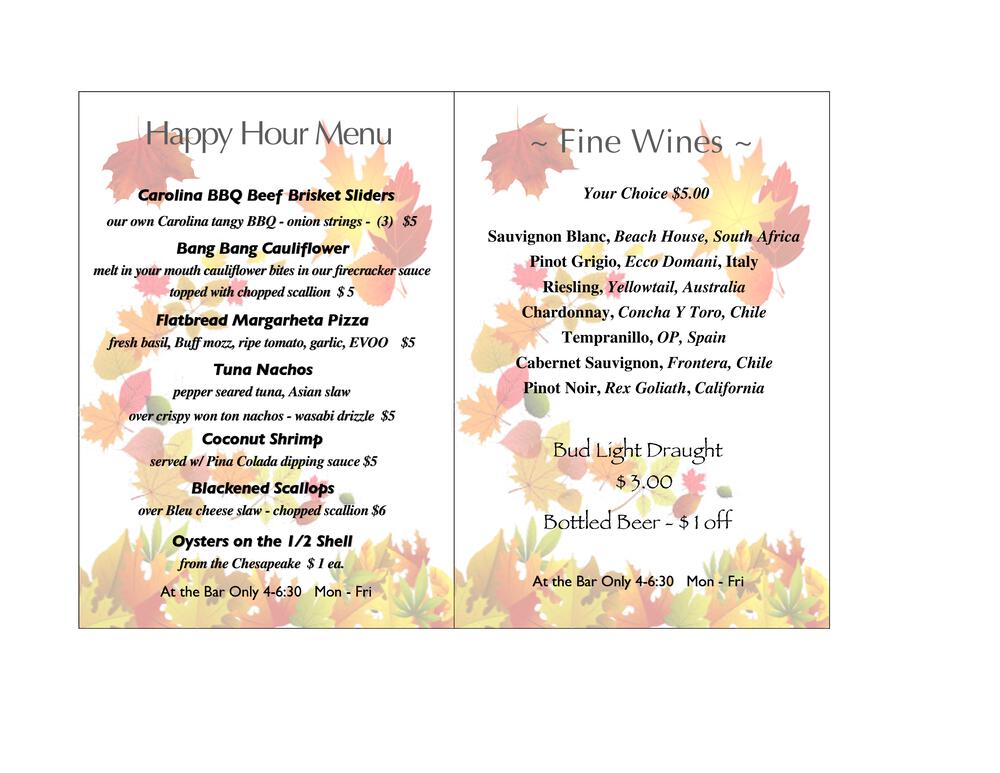 Happy Hour Menu

Carolina BBQ Beef Brisket Sliders
our own Carolina tangy BBQ - onion strings - (3) $5

Bang Bang Cauliflower
melt in your mouth cauliflower bites in our firecracker sauce topped with chopped scallion $ 5

Flatbread Margarheta Pizza
fresh basil, Buff mozz, ripe tomato, garlic, EVOO $5

Tuna Nachos
pepper seared tuna, Asian slaw over crispy won ton nachos - wasabi drizzle $5

Coconut Shrimp
served w/ Pina Colada dipping sauce $5

Blackened Scallops
over Bleu cheese slaw - chopped scallion $6

Oysters on the 1/2 Shell
from the Chesapeake $ 1 ea.

At the Bar Only 4-6:30 Mon - Fri

~ Fine Wines ~

Your Choice $5.00

Sauvignon Blanc, Beach House, South Africa
Pinot Grigio, Ecco Domani, Italy
Riesling, Yellowtail, Australia
Chardonnay, Concha Y Toro, Chile
Tempranillo, OP, Spain
Cabernet Sauvignon, Frontera, Chile
Pinot Noir, Rex Goliath, California

Bud Light Draught
$ 3.00

Bottled Beer - $1 off

At the Bar Only 4-6:30 Mon - Fri